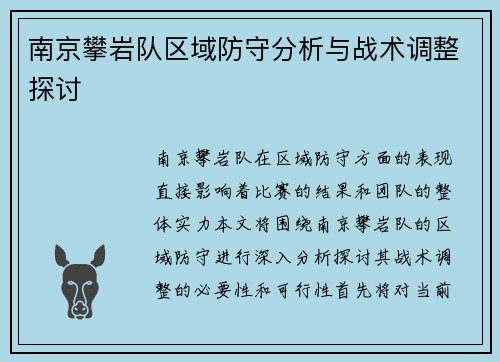 南京攀岩队区域防守分析与战术调整探讨

南京攀岩队在区域防守方面的表现直接影响着比赛的结果和团队的整体实力本文将围绕南京攀岩队的区域防守进行深入分析探讨其战术调整的必要性和可行性首先将对当前